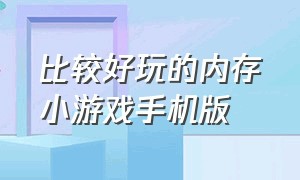 比较好玩的内存小游戏手机版